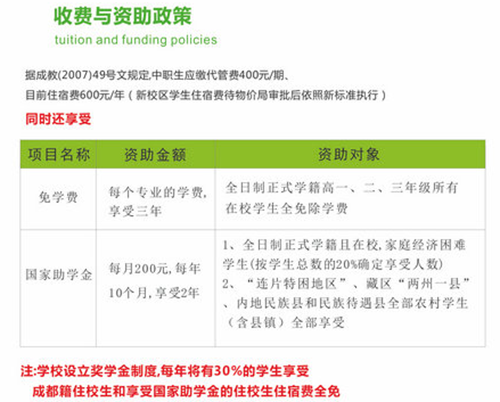 收费与资助政策
tuition and funding policies

据成教(2007)49号文规定,中职生应缴代管费400元/期、
目前住宿费600元/年（新校区学生住宿费待物价局审批后依照新标准执行）

同时还享受

| 项目名称 | 资助金额 | 资助对象 |
|---|---|---|
| 免学费 | 每个专业的学费,享受三年 | 全日制正式学籍高一、二、三年级所有在校学生全免除学费 |
| 国家助学金 | 每月200元,每年10个月,享受2年 | 1、全日制正式学籍且在校,家庭经济困难学生(按学生总数的20%确定享受人数) 2、“连片特困地区”、藏区“两州一县”、内地民族县和民族待遇县全部农村学生（含县镇）全部享受 |

注:学校设立奖学金制度,每年将有30%的学生享受
成都籍住校生和享受国家助学金的住校生住宿费全免